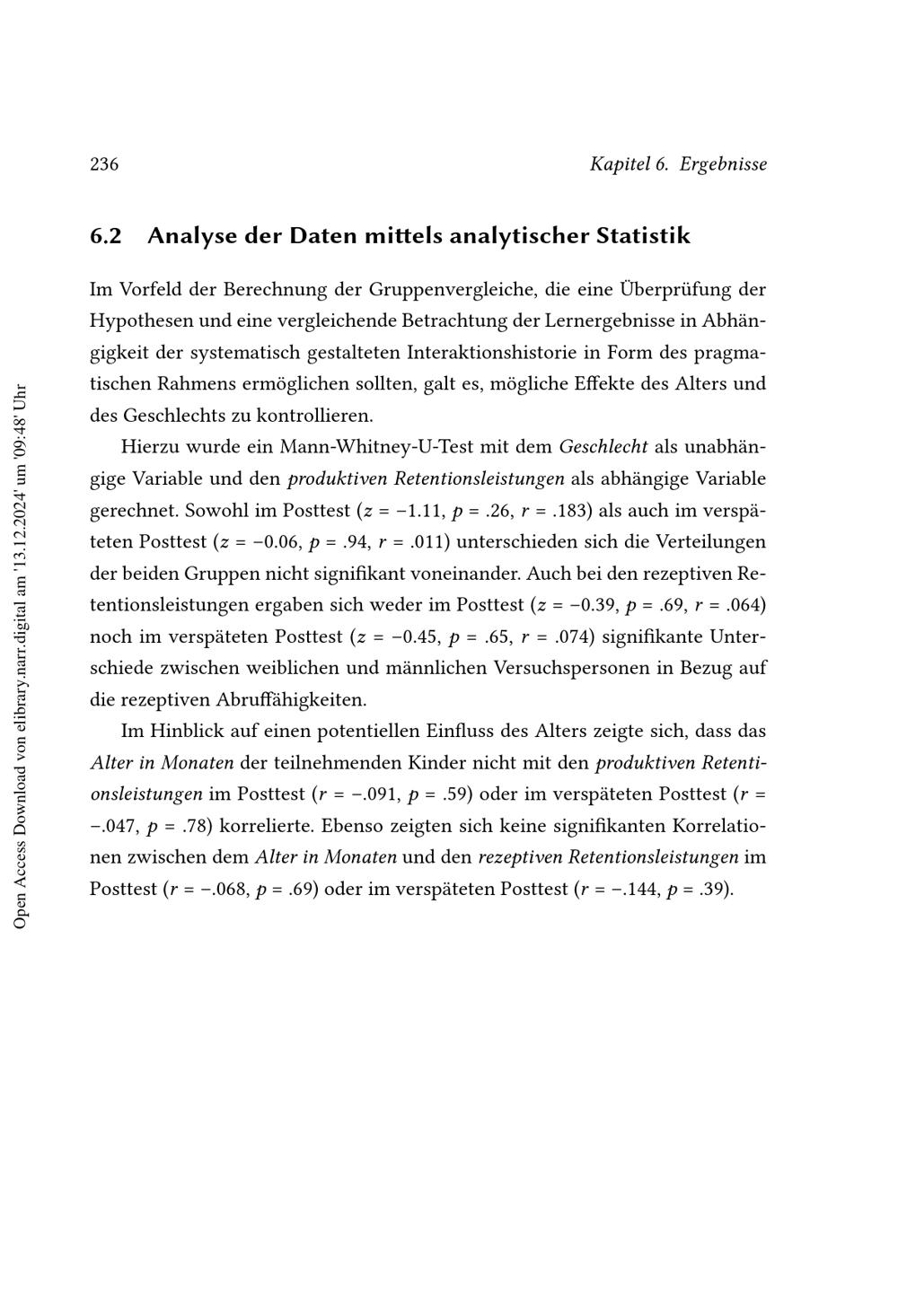 236 Kapitel 6. Ergebnisse

6.2 Analyse der Daten mittels analytischer Statistik

Im Vorfeld der Berechnung der Gruppenvergleiche, die eine Überprüfung der Hypothesen und eine vergleichende Betrachtung der Lernergebnisse in Abhängigkeit der systematisch gestalteten Interaktionshistorie in Form des pragmatischen Rahmens ermöglichen sollten, galt es, mögliche Effekte des Alters und des Geschlechts zu kontrollieren.

Hierzu wurde ein Mann-Whitney-U-Test mit dem Geschlecht als unabhängige Variable und den produktiven Retentionsleistungen als abhängige Variable gerechnet. Sowohl im Posttest ($z = -1.11$, $p = .26$, $r = .183$) als auch im verspäteten Posttest ($z = -0.06$, $p = .94$, $r = .011$) unterschieden sich die Verteilungen der beiden Gruppen nicht signifikant voneinander. Auch bei den rezeptiven Retentionsleistungen ergaben sich weder im Posttest ($z = -0.39$, $p = .69$, $r = .064$) noch im verspäteten Posttest ($z = -0.45$, $p = .65$, $r = .074$) signifikante Unterschiede zwischen weiblichen und männlichen Versuchspersonen in Bezug auf die rezeptiven Abruffähigkeiten.

Im Hinblick auf einen potentiellen Einfluss des Alters zeigte sich, dass das Alter in Monaten der teilnehmenden Kinder nicht mit den produktiven Retentionsleistungen im Posttest ($r = -.091$, $p = .59$) oder im verspäteten Posttest ($r = -.047$, $p = .78$) korrelierte. Ebenso zeigten sich keine signifikanten Korrelationen zwischen dem Alter in Monaten und den rezeptiven Retentionsleistungen im Posttest ($r = -.068$, $p = .69$) oder im verspäteten Posttest ($r = -.144$, $p = .39$).

Open Access Download von elibrary.narr.digital am '13.12.2024' um '09:48' Uhr